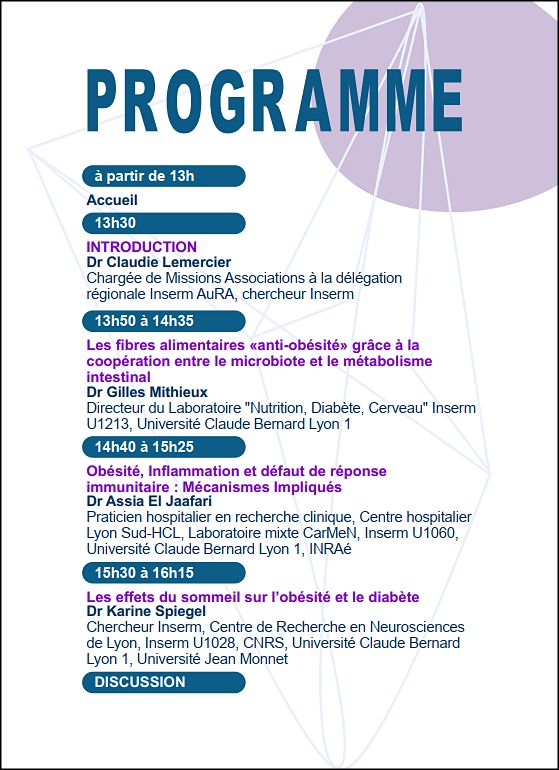 PROGRAMME

à partir de 13h

Accueil

13h30

INTRODUCTION
Dr Claudie Lemercier
Chargée de Missions Associations à la délégation régionale Inserm AuRA, chercheur Inserm

13h50 à 14h35

Les fibres alimentaires «anti-obésité» grâce à la coopération entre le microbiote et le métabolisme intestinal
Dr Gilles Mithieux
Directeur du Laboratoire "Nutrition, Diabète, Cerveau" Inserm U1213, Université Claude Bernard Lyon 1

14h40 à 15h25

Obésité, Inflammation et défaut de réponse immunitaire : Mécanismes Impliqués
Dr Assia El Jaafari
Praticien hospitalier en recherche clinique, Centre hospitalier Lyon Sud-HCL, Laboratoire mixte CarMeN, Inserm U1060, Université Claude Bernard Lyon 1, INRAé

15h30 à 16h15

Les effets du sommeil sur l'obésité et le diabète
Dr Karine Spiegel
Chercheur Inserm, Centre de Recherche en Neurosciences de Lyon, Inserm U1028, CNRS, Université Claude Bernard Lyon 1, Université Jean Monnet

DISCUSSION